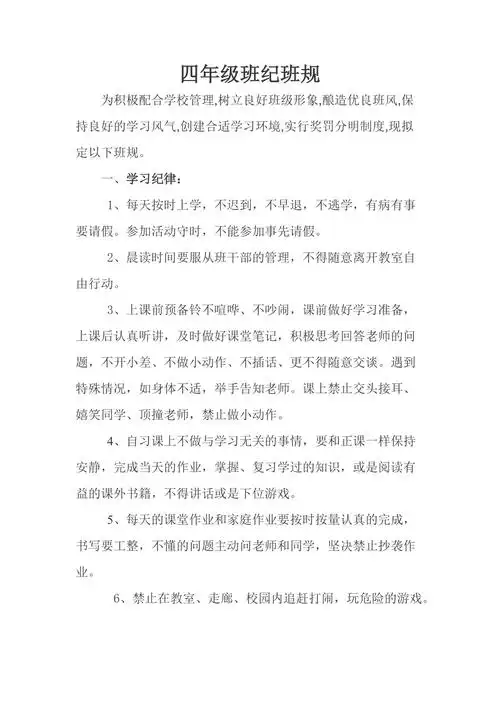 四年级班纪班规

为积极配合学校管理,树立良好班级形象,酿造优良班风,保持良好的学习风气,创建合适学习环境,实行奖罚分明制度,现拟定以下班规。

一、学习纪律：

1、每天按时上学，不迟到，不早退，不逃学，有病有事要请假。参加活动守时，不能参加事先请假。

2、晨读时间要服从班干部的管理，不得随意离开教室自由行动。

3、上课前预备铃不喧哗、不吵闹，课前做好学习准备，上课后认真听讲，及时做好课堂笔记，积极思考回答老师的问题，不开小差、不做小动作、不插话、更不得随意交谈。遇到特殊情况，如身体不适，举手告知老师。课上禁止交头接耳、嬉笑同学、顶撞老师，禁止做小动作。

4、自习课上不做与学习无关的事情，要和正课一样保持安静，完成当天的作业，掌握、复习学过的知识，或是阅读有益的课外书籍，不得讲话或是下位游戏。

5、每天的课堂作业和家庭作业要按时按量认真的完成，书写要工整，不懂的问题主动问老师和同学，坚决禁止抄袭作业。

6、禁止在教室、走廊、校园内追赶打闹，玩危险的游戏。